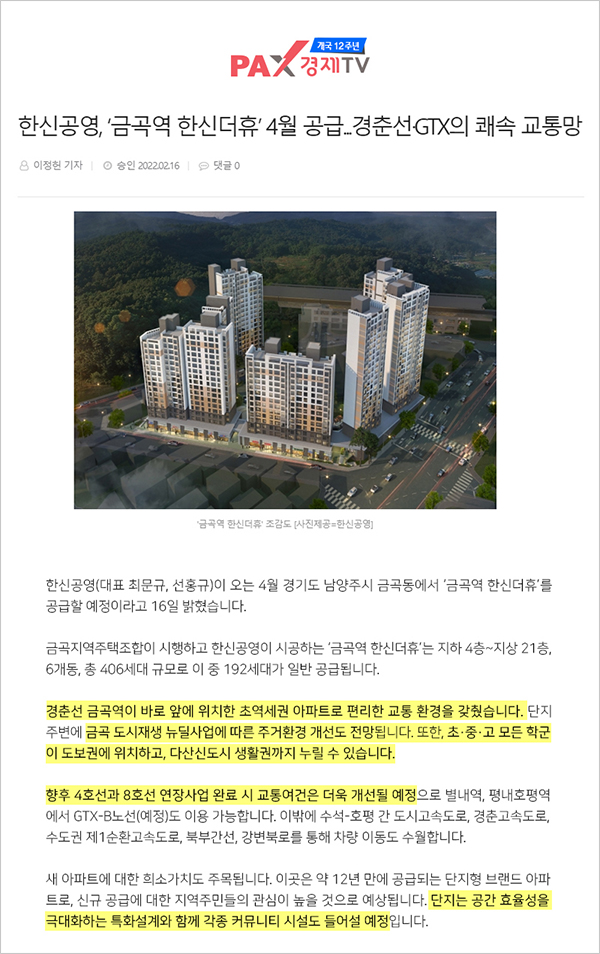 개국 12주년
PAX 경제TV

한신공영, '금곡역 한신더휴' 4월 공급...경춘선·GTX의 쾌속 교통망

이정헌 기자 | 승인 2022.02.16 | 댓글 0

'금곡역 한신더휴' 조감도 [사진제공=한신공영]

한신공영(대표 최문규, 선홍규)이 오는 4월 경기도 남양주시 금곡동에서 '금곡역 한신더휴'를 공급할 예정이라고 16일 밝혔습니다.

금곡지역주택조합이 시행하고 한신공영이 시공하는 '금곡역 한신더휴'는 지하 4층~지상 21층, 6개동, 총 406세대 규모로 이 중 192세대가 일반 공급됩니다.

경춘선 금곡역이 바로 앞에 위치한 초역세권 아파트로 편리한 교통 환경을 갖췄습니다. 단지 주변에 금곡 도시재생 뉴딜사업에 따른 주거환경 개선도 전망됩니다. 또한, 초·중·고 모든 학군이 도보권에 위치하고, 다산신도시 생활권까지 누릴 수 있습니다.

향후 4호선과 8호선 연장사업 완료 시 교통여건은 더욱 개선될 예정으로 별내역, 평내호평역에서 GTX-B노선(예정)도 이용 가능합니다. 이밖에 수석-호평 간 도시고속도로, 경춘고속도로, 수도권 제1순환고속도로, 북부간선, 강변북로를 통해 차량 이동도 수월합니다.

새 아파트에 대한 희소가치도 주목됩니다. 이곳은 약 12년 만에 공급되는 단지형 브랜드 아파트로, 신규 공급에 대한 지역주민들의 관심이 높을 것으로 예상됩니다. 단지는 공간 효율성을 극대화하는 특화설계와 함께 각종 커뮤니티 시설도 들어설 예정입니다.